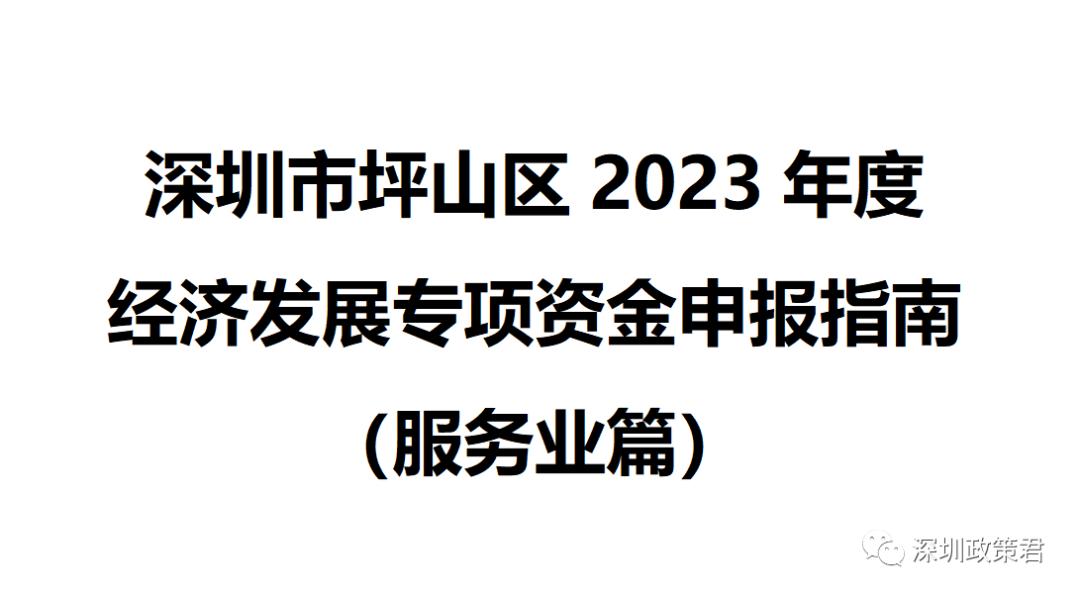 深圳市坪山区 2023 年度

经济发展专项资金申报指南

（服务业篇）

深圳政策君